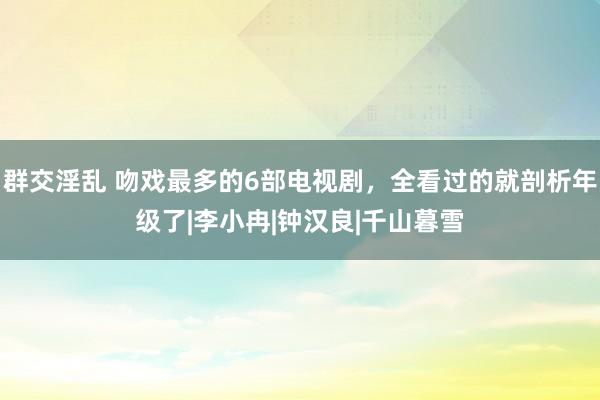 群交淫乱 吻戏最多的6部电视剧，全看过的就剖析年级了|李小冉|钟汉良|千山暮雪